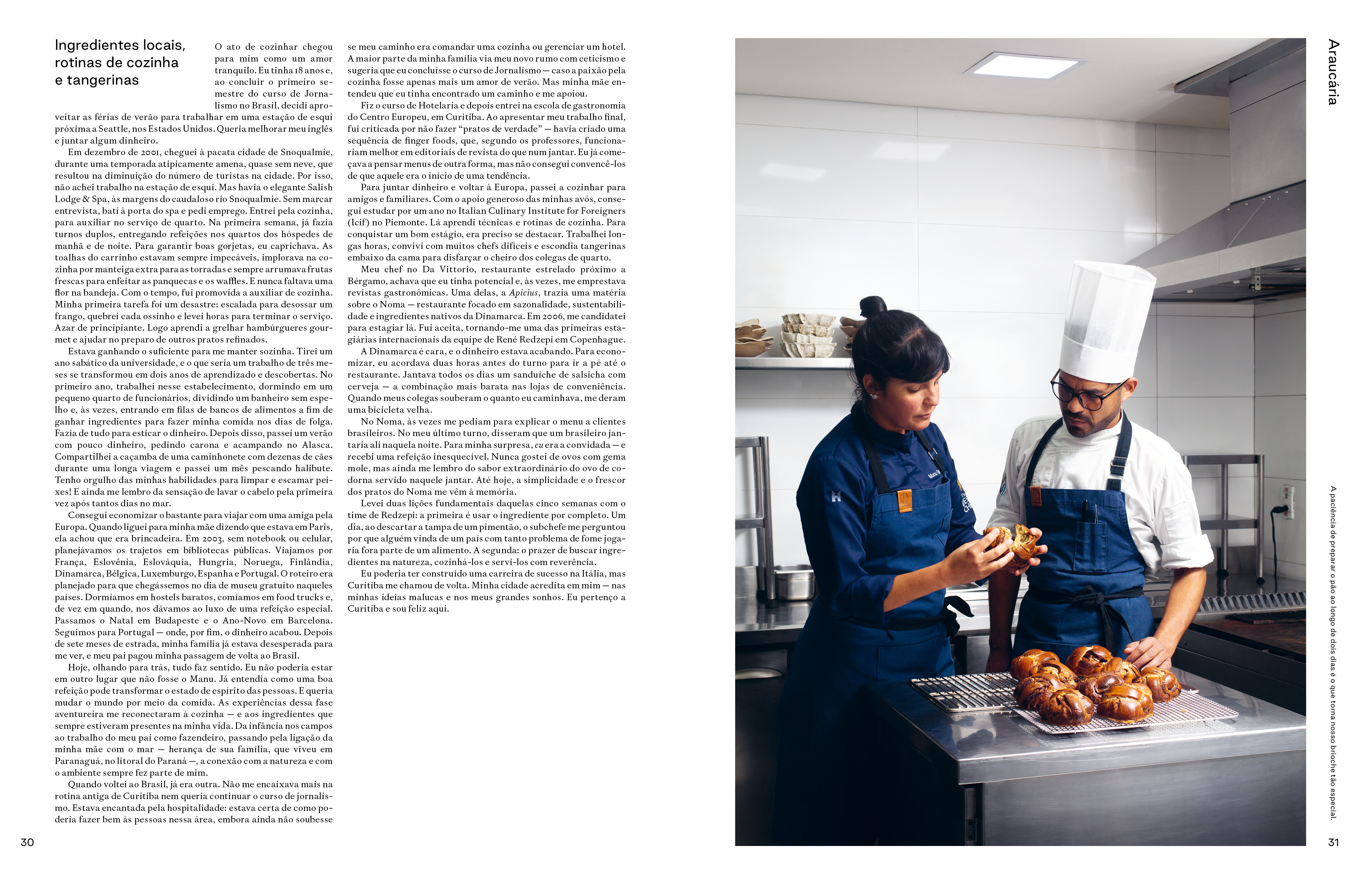 Ingredientes locais, rotinas de cozinha e tangerinas

O ato de cozinhar chegou para mim como um amor tranquilo. Eu tinha 18 anos e, ao concluir o primeiro semestre do curso de Jornalismo no Brasil, decidi aproveitar as férias de verão para trabalhar em uma estação de esqui próxima a Seattle, nos Estados Unidos. Queria melhorar meu inglês e juntar algum dinheiro.

Em dezembro de 2001, cheguei à pacata cidade de Snoqualmie, durante uma temporada atipicamente amena, quase sem neve, que resultou na diminuição do número de turistas na cidade. Por isso, não achei trabalho na estação de esqui. Mas havia o elegante Salish Lodge & Spa, às margens do caudaloso rio Snoqualmie. Sem marcar entrevista, bati à porta do spa e pedi emprego. Entrei pela cozinha, para auxiliar no serviço de quarto. Na primeira semana, já fazia turnos duplos, entregando refeições nos quartos dos hóspedes de manhã e de noite. Para garantir boas gorjetas, eu caprichava. As toalhas do carrinho estavam sempre impecáveis, implorava na cozinha por manteiga extra para as torradas e sempre arrumava frutas frescas para enfeitar as panquecas e os waffles. E nunca faltava uma flor na bandeja. Com o tempo, fui promovida a auxiliar de cozinha. Minha primeira tarefa foi um desastre: escalada para desossar um frango, quebrei cada ossinho e levei horas para terminar o serviço. Azar de principiante. Logo aprendi a grelhar hambúrgueres gourmet e ajudar no preparo de outros pratos refinados.

Estava ganhando o suficiente para me manter sozinha. Tirei um ano sabático da universidade, e o que seria um trabalho de três meses se transformou em dois anos de aprendizado e descobertas. No primeiro ano, trabalhei nesse estabelecimento, dormindo em um pequeno quarto de funcionários, dividindo um banheiro sem espelho e, às vezes, entrando em filas de bancos de alimentos a fim de ganhar ingredientes para fazer minha comida nos dias de folga. Fazia de tudo para esticar o dinheiro. Depois disso, passei um verão com pouco dinheiro, pedindo carona e acampando no Alasca. Compartilhei a caçamba de uma caminhonete com dezenas de cães durante uma longa viagem e passei um mês pescando halibute. Tenho orgulho das minhas habilidades para limpar e escamar peixes! E ainda me lembro da sensação de lavar o cabelo pela primeira vez após tantos dias no mar.

Consegui economizar o bastante para viajar com uma amiga pela Europa. Quando liguei para minha mãe dizendo que estava em Paris, ela achou que era brincadeira. Em 2003, sem notebook ou celular, planejávamos os trajetos em bibliotecas públicas. Viajamos por França, Eslovênia, Eslováquia, Hungria, Noruega, Finlândia, Dinamarca, Bélgica, Luxemburgo, Espanha e Portugal. O roteiro era planejado para que chegássemos no dia de museu gratuito naqueles países. Dormíamos em hostels baratos, comíamos em food trucks e, de vez em quando, nos dávamos ao luxo de uma refeição especial. Passamos o Natal em Budapeste e o Ano-Novo em Barcelona. Seguimos para Portugal — onde, por fim, o dinheiro acabou. Depois de sete meses de estrada, minha família já estava desesperada para me ver, e meu pai pagou minha passagem de volta ao Brasil.

Hoje, olhando para trás, tudo faz sentido. Eu não poderia estar em outro lugar que não fosse o Manu. Já entendia como uma boa refeição pode transformar o estado de espírito das pessoas. E queria mudar o mundo por meio da comida. As experiências dessa fase aventureira me reconectaram à cozinha — e aos ingredientes que sempre estiveram presentes na minha vida. Da infância nos campos ao trabalho do meu pai como fazendeiro, passando pela ligação da minha mãe com o mar — herança de sua família, que viveu em Paranaguá, no litoral do Paraná —, a conexão com a natureza e com o ambiente sempre fez parte de mim.

Quando voltei ao Brasil, já era outra. Não me encaixava mais na rotina antiga de Curitiba nem queria continuar o curso de jornalismo. Estava encantada pela hospitalidade: estava certa de como poderia fazer bem às pessoas nessa área, embora ainda não soubesse se meu caminho era comandar uma cozinha ou gerenciar um hotel. A maior parte da minha família via meu novo rumo com ceticismo e sugeria que eu concluísse o curso de Jornalismo — caso a paixão pela cozinha fosse apenas mais um amor de verão. Mas minha mãe entendeu que eu tinha encontrado um caminho e me apoiou.

Fiz o curso de Hotelaria e depois entrei na escola de gastronomia do Centro Europeu, em Curitiba. Ao apresentar meu trabalho final, fui criticada por não fazer "pratos de verdade" — havia criado uma sequência de finger foods, que, segundo os professores, funcionariam melhor em editoriais de revista do que num jantar. Eu já começava a pensar menus de outra forma, mas não consegui convencê-los de que aquele era o início de uma tendência.

Para juntar dinheiro e voltar à Europa, passei a cozinhar para amigos e familiares. Com o apoio generoso das minhas avós, consegui estudar por um ano no Italian Culinary Institute for Foreigners (Icif) no Piemonte. Lá aprendi técnicas e rotinas de cozinha. Para conquistar um bom estágio, era preciso se destacar. Trabalhei longas horas, convivi com muitos chefs difíceis e escondia tangerinas embaixo da cama para disfarçar o cheiro dos colegas de quarto.

Meu chef no Da Vittorio, restaurante estrelado próximo a Bérgamo, achava que eu tinha potencial e, às vezes, me emprestava revistas gastronômicas. Uma delas, a Apicius, trazia uma matéria sobre o Noma — restaurante focado em sazonalidade, sustentabilidade e ingredientes nativos da Dinamarca. Em 2006, me candidatei para estagiar lá. Fui aceita, tornando-me uma das primeiras estagiárias internacionais da equipe de René Redzepi em Copenhague.

A Dinamarca é cara, e o dinheiro estava acabando. Para economizar, eu acordava duas horas antes do turno para ir a pé até o restaurante. Jantava todos os dias um sanduíche de salsicha com cerveja — a combinação mais barata nas lojas de conveniência. Quando meus colegas souberam o quanto eu caminhava, me deram uma bicicleta velha.

No Noma, às vezes me pediam para explicar o menu a clientes brasileiros. No meu último turno, disseram que um brasileiro jantaria ali naquela noite. Para minha surpresa, eu era a convidada — e recebi uma refeição inesquecível. Nunca gostei de ovos com gema mole, mas ainda me lembro do sabor extraordinário do ovo de codorna servido naquele jantar. Até hoje, a simplicidade e o frescor dos pratos do Noma me vêm à memória.

Levei duas lições fundamentais daquelas cinco semanas com o time de Redzepi: a primeira é usar o ingrediente por completo. Um dia, ao descartar a tampa de um pimentão, o subchefe me perguntou por que alguém vinda de um país com tanto problema de fome jogaria fora parte de um alimento. A segunda: o prazer de buscar ingredientes na natureza, cozinhá-los e servi-los com reverência.

Eu poderia ter construído uma carreira de sucesso na Itália, mas Curitiba me chamou de volta. Minha cidade acredita em mim — nas minhas ideias malucas e nos meus grandes sonhos. Eu pertenço a Curitiba e sou feliz aqui.

30

Araucária

A paciência de preparar o pão ao longo de dois dias é o que torna nosso brioche tão especial.

31